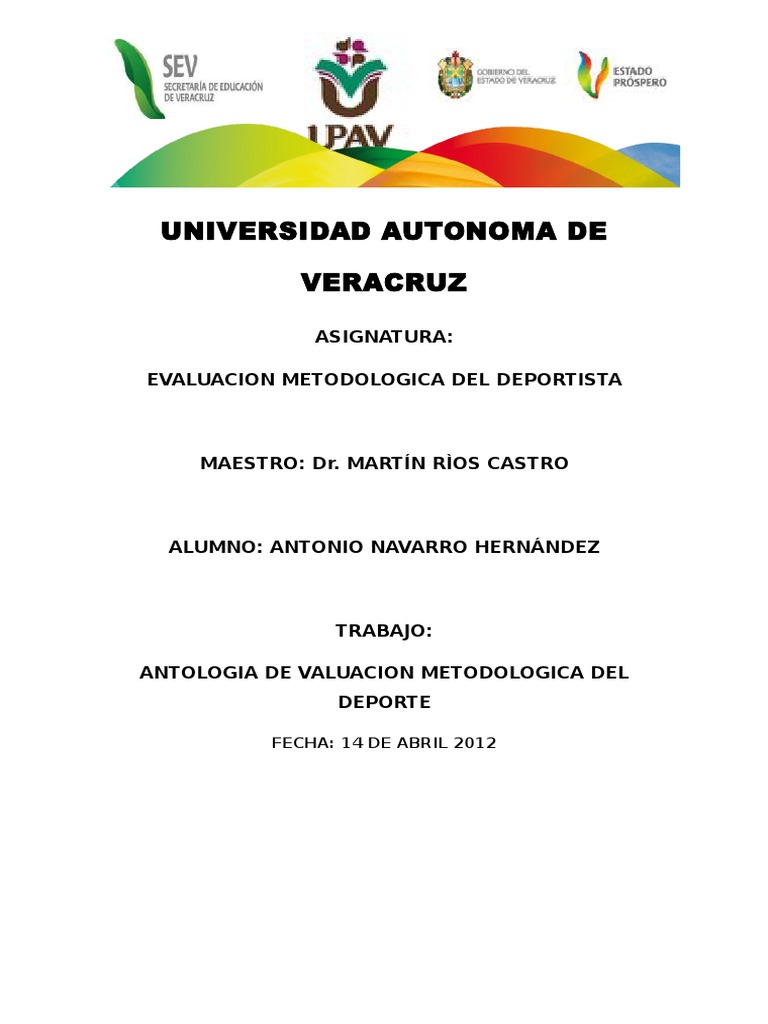 SEV
SECRETARÍA DE EDUCACIÓN DE VERACRUZ

UPAV

GOBIERNO DEL ESTADO DE VERACRUZ

ESTADO PRÓSPERO

UNIVERSIDAD AUTONOMA DE VERACRUZ

ASIGNATURA:

EVALUACION METODOLOGICA DEL DEPORTISTA

MAESTRO: Dr. MARTÍN RÌOS CASTRO

ALUMNO: ANTONIO NAVARRO HERNÁNDEZ

TRABAJO:

ANTOLOGIA DE VALUACION METODOLOGICA DEL DEPORTE

FECHA: 14 DE ABRIL 2012